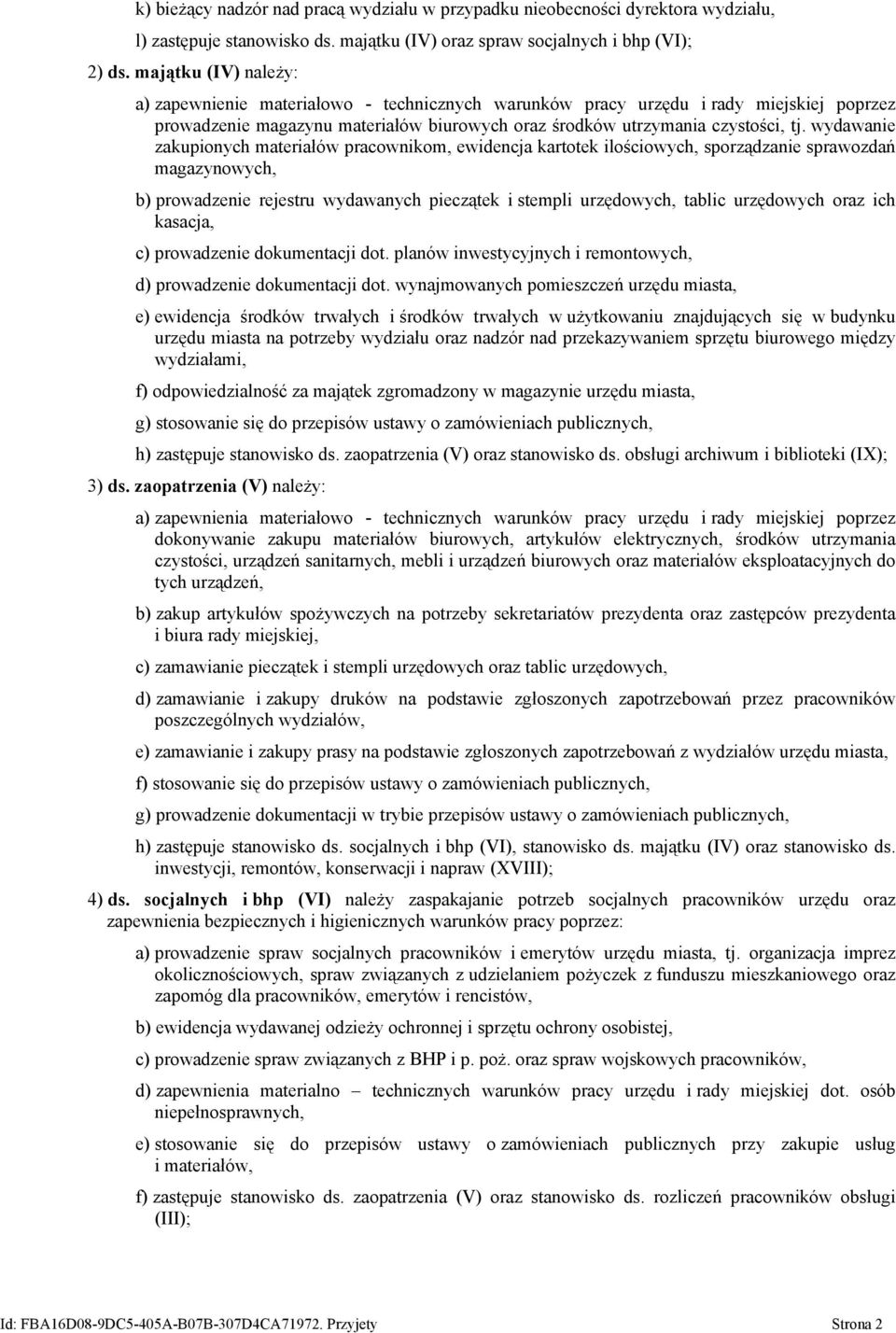 k) bieżący nadzór nad pracą wydziału w przypadku nieobecności dyrektora wydziału,

l) zastępuje stanowisko ds. majątku (IV) oraz spraw socjalnych i bhp (VI);

2) ds. majątku (IV) należy:

a) zapewnienie materiałowo - technicznych warunków pracy urzędu i rady miejskiej poprzez prowadzenie magazynu materiałów biurowych oraz środków utrzymania czystości, tj. wydawanie zakupionych materiałów pracownikom, ewidencja kartotek ilościowych, sporządzanie sprawozdań magazynowych,

b) prowadzenie rejestru wydawanych pieczątek i stempli urzędowych, tablic urzędowych oraz ich kasacja,

c) prowadzenie dokumentacji dot. planów inwestycyjnych i remontowych,

d) prowadzenie dokumentacji dot. wynajmowanych pomieszczeń urzędu miasta,

e) ewidencja środków trwałych i środków trwałych w użytkowaniu znajdujących się w budynku urzędu miasta na potrzeby wydziału oraz nadzór nad przekazywaniem sprzętu biurowego między wydziałami,

f) odpowiedzialność za majątek zgromadzony w magazynie urzędu miasta,

g) stosowanie się do przepisów ustawy o zamówieniach publicznych,

h) zastępuje stanowisko ds. zaopatrzenia (V) oraz stanowisko ds. obsługi archiwum i biblioteki (IX);

3) ds. zaopatrzenia (V) należy:

a) zapewnienia materiałowo - technicznych warunków pracy urzędu i rady miejskiej poprzez dokonywanie zakupu materiałów biurowych, artykułów elektrycznych, środków utrzymania czystości, urządzeń sanitarnych, mebli i urządzeń biurowych oraz materiałów eksploatacyjnych do tych urządzeń,

b) zakup artykułów spożywczych na potrzeby sekretariatów prezydenta oraz zastępców prezydenta i biura rady miejskiej,

c) zamawianie pieczątek i stempli urzędowych oraz tablic urzędowych,

d) zamawianie i zakupy druków na podstawie zgłoszonych zapotrzebowań przez pracowników poszczególnych wydziałów,

e) zamawianie i zakupy prasy na podstawie zgłoszonych zapotrzebowań z wydziałów urzędu miasta,

f) stosowanie się do przepisów ustawy o zamówieniach publicznych,

g) prowadzenie dokumentacji w trybie przepisów ustawy o zamówieniach publicznych,

h) zastępuje stanowisko ds. socjalnych i bhp (VI), stanowisko ds. majątku (IV) oraz stanowisko ds. inwestycji, remontów, konserwacji i napraw (XVIII);

4) ds. socjalnych i bhp (VI) należy zaspakajanie potrzeb socjalnych pracowników urzędu oraz zapewnienia bezpiecznych i higienicznych warunków pracy poprzez:

a) prowadzenie spraw socjalnych pracowników i emerytów urzędu miasta, tj. organizacja imprez okolicznościowych, spraw związanych z udzielaniem pożyczek z funduszu mieszkaniowego oraz zapomóg dla pracowników, emerytów i rencistów,

b) ewidencja wydawanej odzieży ochronnej i sprzętu ochrony osobistej,

c) prowadzenie spraw związanych z BHP i p. poż. oraz spraw wojskowych pracowników,

d) zapewnienia materialno – technicznych warunków pracy urzędu i rady miejskiej dot. osób niepełnosprawnych,

e) stosowanie się do przepisów ustawy o zamówieniach publicznych przy zakupie usług i materiałów,

f) zastępuje stanowisko ds. zaopatrzenia (V) oraz stanowisko ds. rozliczeń pracowników obsługi (III);

Id: FBA16D08-9DC5-405A-B07B-307D4CA71972. Przyjęty Strona 2